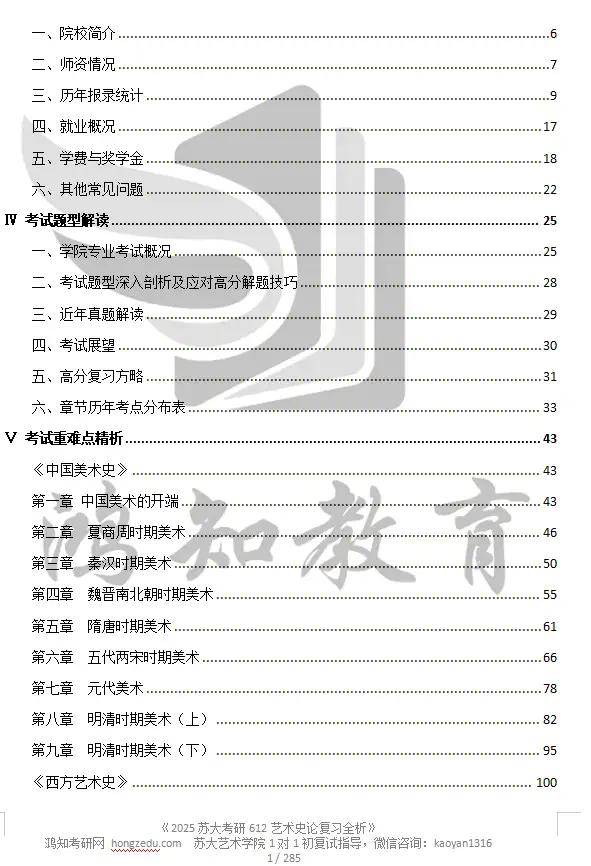 一、院校简介......6

二、师资情况......7

三、历年报录统计......9

四、就业概况......17

五、学费与奖学金......18

六、其他常见问题......22

Ⅳ 考试题型解读......25

一、学院专业考试概况......25

二、考试题型深入剖析及应对高分解题技巧......28

三、近年真题解读......29

四、考试展望......30

五、高分复习方略......31

六、章节历年考点分布表......33

Ⅴ 考试重难点精析......43

《中国美术史》......43

第一章 中国美术的开端......43

第二章 夏商周时期美术......46

第三章 秦汉时期美术......50

第四章 魏晋南北朝时期美术......55

第五章 隋唐时期美术......61

第六章 五代两宋时期美术......66

第七章 元代美术......78

第八章 明清时期美术（上）......82

第九章 明清时期美术（下）......95

《西方艺术史》......100

鸿知教育

《2025 苏大考研 612 艺术史论复习全析》
鸿知考研网 hongzedu.com 苏大艺术学院 1 对 1 初复试指导，微信咨询：kaoyan1316
1 / 285